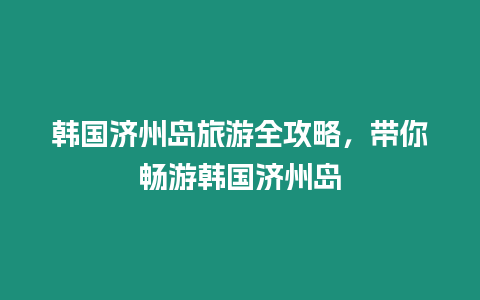 韩国济州岛旅游全攻略，带你畅游韩国济州岛